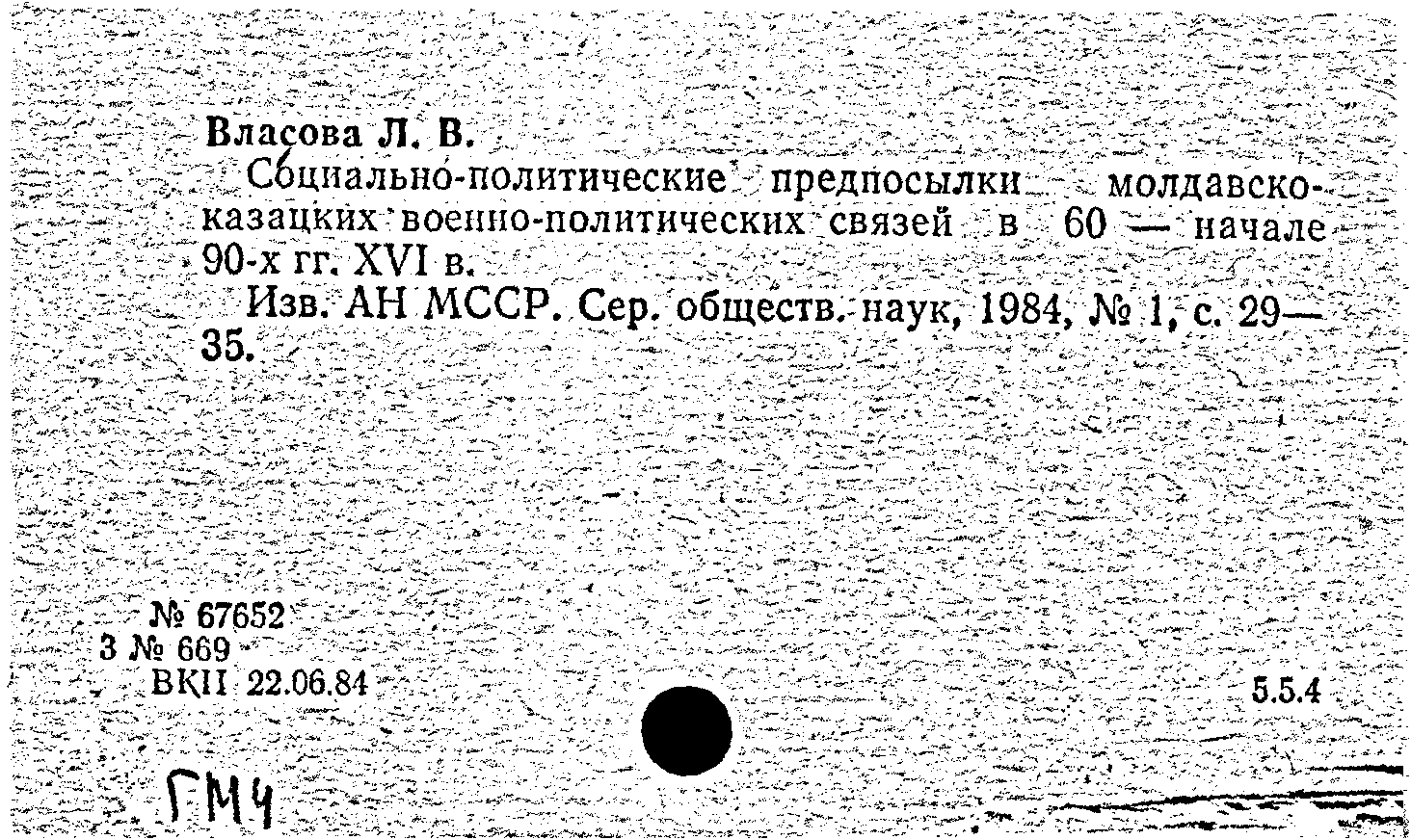 Власова Л. В.

Социально-политические предпосылки молдавско-казацких военно-политических связей в 60 — начале 90-х гг. XVI в.

Изв. АН МССР. Сер. обществ. наук, 1984, № 1, с. 29—35.

№ 67652
3 № 669
ВКП 22.06.84

5.5.4

ГМЧ